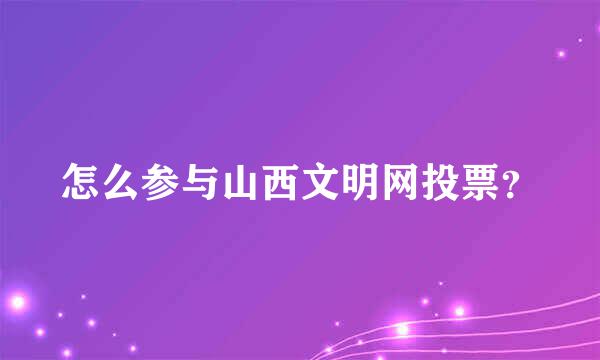 怎么参与山西文明网投票？